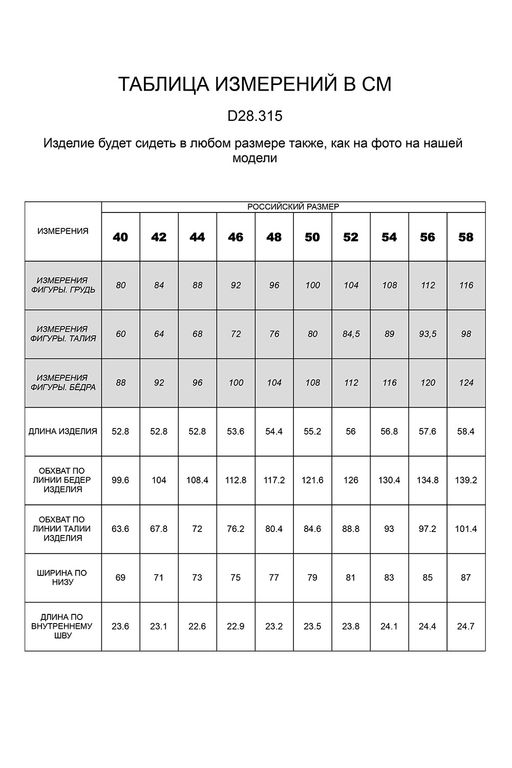 ТАБЛИЦА ИЗМЕРЕНИЙ В СМ

D28.315

Изделие будет сидеть в любом размере также, как на фото на нашей модели

| ИЗМЕРЕНИЯ | РОССИЙСКИЙ РАЗМЕР | | | | | | | | | |
|---|---|---|---|---|---|---|---|---|---|---|
| | 40 | 42 | 44 | 46 | 48 | 50 | 52 | 54 | 56 | 58 |
| ИЗМЕРЕНИЯ ФИГУРЫ. ГРУДЬ | 80 | 84 | 88 | 92 | 96 | 100 | 104 | 108 | 112 | 116 |
| ИЗМЕРЕНИЯ ФИГУРЫ. ТАЛИЯ | 60 | 64 | 68 | 72 | 76 | 80 | 84,5 | 89 | 93,5 | 98 |
| ИЗМЕРЕНИЯ ФИГУРЫ. БЁДРА | 88 | 92 | 96 | 100 | 104 | 108 | 112 | 116 | 120 | 124 |
| ДЛИНА ИЗДЕЛИЯ | 52.8 | 52.8 | 52.8 | 53.6 | 54.4 | 55.2 | 56 | 56.8 | 57.6 | 58.4 |
| ОБХВАТ ПО ЛИНИИ БЕДЕР ИЗДЕЛИЯ | 99.6 | 104 | 108.4 | 112.8 | 117.2 | 121.6 | 126 | 130.4 | 134.8 | 139.2 |
| ОБХВАТ ПО ЛИНИИ ТАЛИИ ИЗДЕЛИЯ | 63.6 | 67.8 | 72 | 76.2 | 80.4 | 84.6 | 88.8 | 93 | 97.2 | 101.4 |
| ШИРИНА ПО НИЗУ | 69 | 71 | 73 | 75 | 77 | 79 | 81 | 83 | 85 | 87 |
| ДЛИНА ПО ВНУТРЕННЕМУ ШВУ | 23.6 | 23.1 | 22.6 | 22.9 | 23.2 | 23.5 | 23.8 | 24.1 | 24.4 | 24.7 |